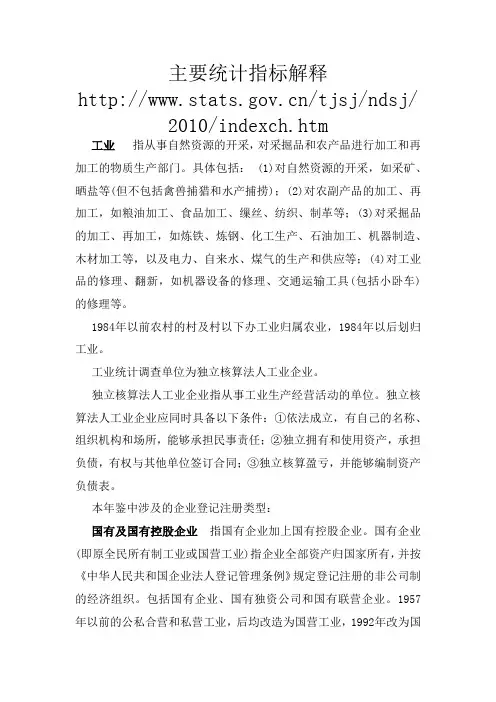 主要统计指标解释
http://www.stats.gov.cn/tjsj/ndsj/2010/indexch.htm

工业　指从事自然资源的开采，对采掘品和农产品进行加工和再加工的物质生产部门。具体包括：(1)对自然资源的开采，如采矿、晒盐等(但不包括禽兽捕猎和水产捕捞)；(2)对农副产品的加工、再加工，如粮油加工、食品加工、缫丝、纺织、制革等；(3)对采掘品的加工、再加工，如炼铁、炼钢、化工生产、石油加工、机器制造、木材加工等，以及电力、自来水、煤气的生产和供应等；(4)对工业品的修理、翻新，如机器设备的修理、交通运输工具(包括小卧车)的修理等。

1984年以前农村的村及村以下办工业归属农业，1984年以后划归工业。

工业统计调查单位为独立核算法人工业企业。

独立核算法人工业企业指从事工业生产经营活动的单位。独立核算法人工业企业应同时具备以下条件：①依法成立，有自己的名称、组织机构和场所，能够承担民事责任；②独立拥有和使用资产，承担负债，有权与其他单位签订合同；③独立核算盈亏，并能够编制资产负债表。

本年鉴中涉及的企业登记注册类型：

国有及国有控股企业　指国有企业加上国有控股企业。国有企业(即原全民所有制工业或国营工业)指企业全部资产归国家所有，并按《中华人民共和国企业法人登记管理条例》规定登记注册的非公司制的经济组织。包括国有企业、国有独资公司和国有联营企业。1957年以前的公私合营和私营工业，后均改造为国营工业，1992年改为国